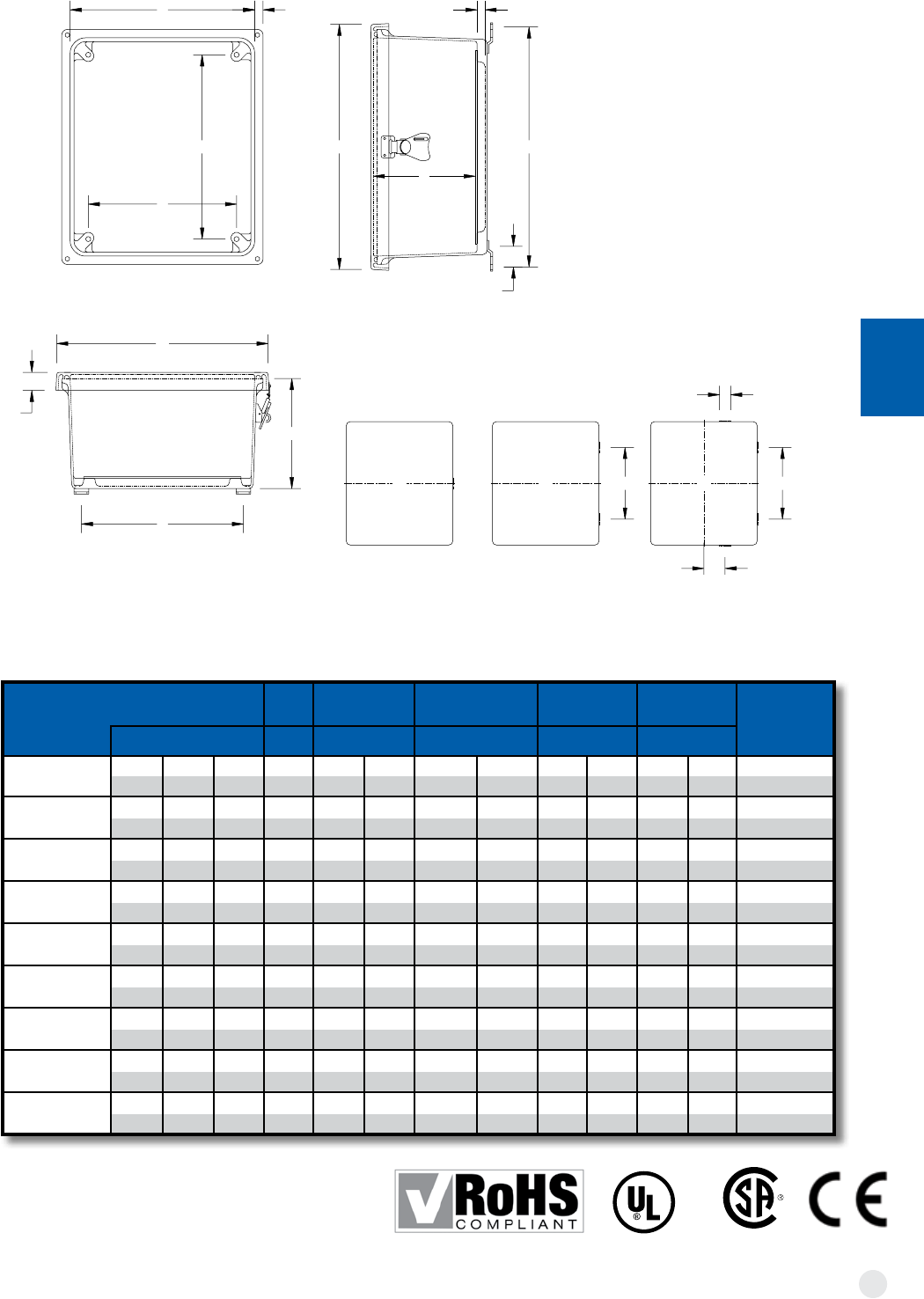 RoHS COMPLIANT

UL

SA

CE